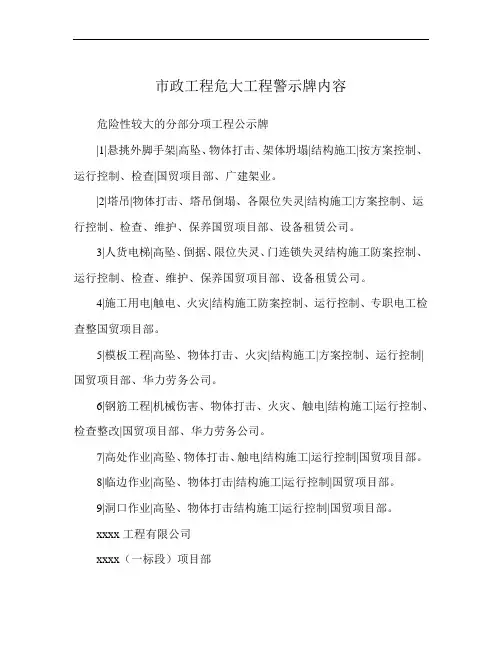 市政工程危大工程警示牌内容

危险性较大的分部分项工程公示牌

|1|悬挑外脚手架|高坠、物体打击、架体坍塌|结构施工|按方案控制、运行控制、检查|国贸项目部、广建架业。

|2|塔吊|物体打击、塔吊倒塌、各限位失灵|结构施工|方案控制、运行控制、检查、维护、保养国贸项目部、设备租赁公司。

3|人货电梯|高坠、倒据、限位失灵、门连锁失灵结构施工防案控制、运行控制、检查、维护、保养国贸项目部、设备租赁公司。

4|施工用电|触电、火灾|结构施工防案控制、运行控制、专职电工检查整国贸项目部。

5|模板工程|高坠、物体打击、火灾|结构施工|方案控制、运行控制|国贸项目部、华力劳务公司。

6|钢筋工程|机械伤害、物体打击、火灾、触电|结构施工|运行控制、检查整改|国贸项目部、华力劳务公司。

7|高处作业|高坠、物体打击、触电|结构施工|运行控制|国贸项目部。

8|临边作业|高坠、物体打击|结构施工|运行控制|国贸项目部。

9|洞口作业|高坠、物体打击结构施工|运行控制|国贸项目部。

xxxx 工程有限公司

xxxx（一标段）项目部